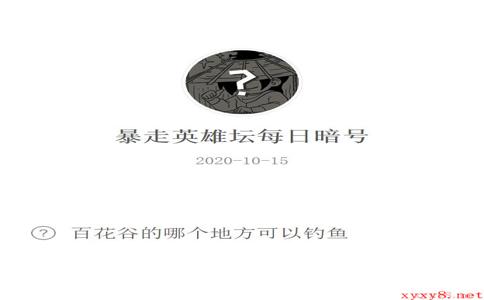 ?

暴走英雄坛每日暗号

2020-10-15

? 百花谷的哪个地方可以钓鱼

xyxy8.net